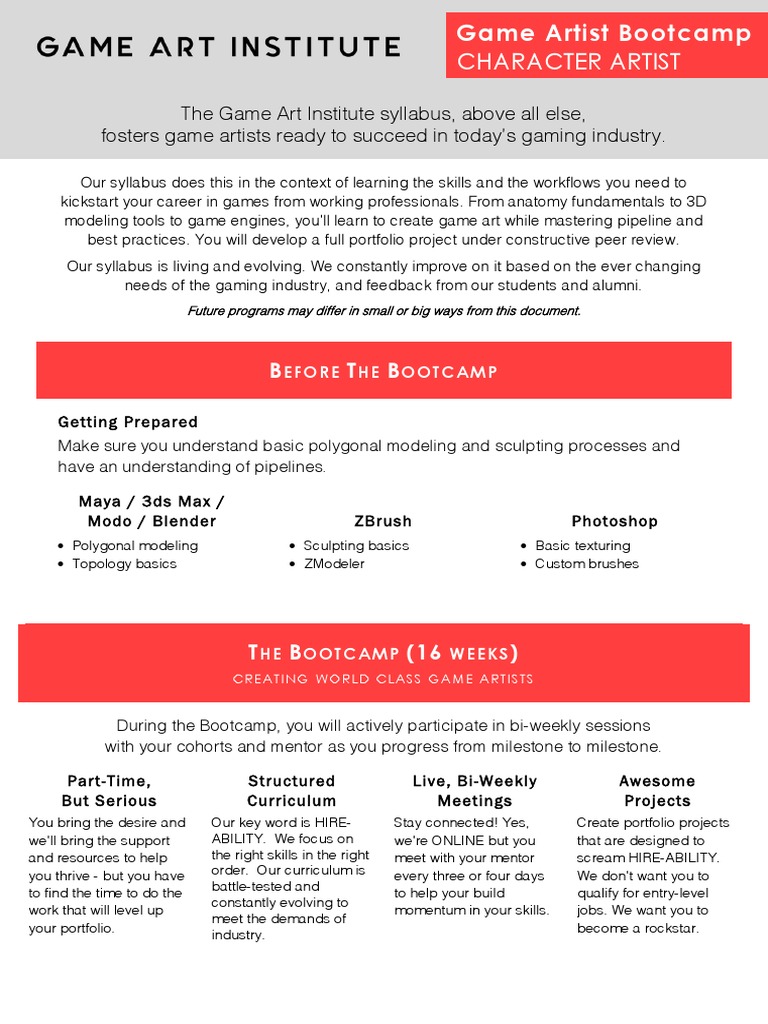 GAME ART INSTITUTE

Game Artist Bootcamp
CHARACTER ARTIST

The Game Art Institute syllabus, above all else, fosters game artists ready to succeed in today's gaming industry.

Our syllabus does this in the context of learning the skills and the workflows you need to kickstart your career in games from working professionals. From anatomy fundamentals to 3D modeling tools to game engines, you'll learn to create game art while mastering pipeline and best practices. You will develop a full portfolio project under constructive peer review.

Our syllabus is living and evolving. We constantly improve on it based on the ever changing needs of the gaming industry, and feedback from our students and alumni.

Future programs may differ in small or big ways from this document.

BEFORE THE BOOTCAMP

Getting Prepared
Make sure you understand basic polygonal modeling and sculpting processes and have an understanding of pipelines.

Maya / 3ds Max / Modo / Blender
• Polygonal modeling
• Topology basics

ZBrush
• Sculpting basics
• ZModeler

Photoshop
• Basic texturing
• Custom brushes

THE BOOTCAMP (16 WEEKS)
CREATING WORLD CLASS GAME ARTISTS

During the Bootcamp, you will actively participate in bi-weekly sessions with your cohorts and mentor as you progress from milestone to milestone.

Part-Time, But Serious
You bring the desire and we'll bring the support and resources to help you thrive - but you have to find the time to do the work that will level up your portfolio.

Structured Curriculum
Our key word is HIRE-ABILITY. We focus on the right skills in the right order. Our curriculum is battle-tested and constantly evolving to meet the demands of industry.

Live, Bi-Weekly Meetings
Stay connected! Yes, we're ONLINE but you meet with your mentor every three or four days to help your build momentum in your skills.

Awesome Projects
Create portfolio projects that are designed to scream HIRE-ABILITY. We don't want you to qualify for entry-level jobs. We want you to become a rockstar.